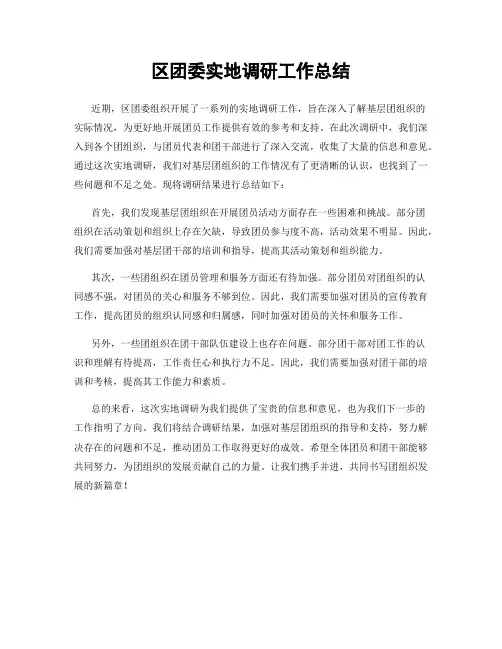 区团委实地调研工作总结

近期，区团委组织开展了一系列的实地调研工作，旨在深入了解基层团组织的实际情况，为更好地开展团员工作提供有效的参考和支持。在此次调研中，我们深入到各个团组织，与团员代表和团干部进行了深入交流，收集了大量的信息和意见。通过这次实地调研，我们对基层团组织的工作情况有了更清晰的认识，也找到了一些问题和不足之处。现将调研结果进行总结如下：

首先，我们发现基层团组织在开展团员活动方面存在一些困难和挑战。部分团组织在活动策划和组织上存在欠缺，导致团员参与度不高，活动效果不明显。因此，我们需要加强对基层团干部的培训和指导，提高其活动策划和组织能力。

其次，一些团组织在团员管理和服务方面还有待加强。部分团员对团组织的认同感不强，对团员的关心和服务不够到位。因此，我们需要加强对团员的宣传教育工作，提高团员的组织认同感和归属感，同时加强对团员的关怀和服务工作。

另外，一些团组织在团干部队伍建设上也存在问题。部分团干部对团工作的认识和理解有待提高，工作责任心和执行力不足。因此，我们需要加强对团干部的培训和考核，提高其工作能力和素质。

总的来看，这次实地调研为我们提供了宝贵的信息和意见，也为我们下一步的工作指明了方向。我们将结合调研结果，加强对基层团组织的指导和支持，努力解决存在的问题和不足，推动团员工作取得更好的成效。希望全体团员和团干部能够共同努力，为团组织的发展贡献自己的力量。让我们携手并进，共同书写团组织发展的新篇章！